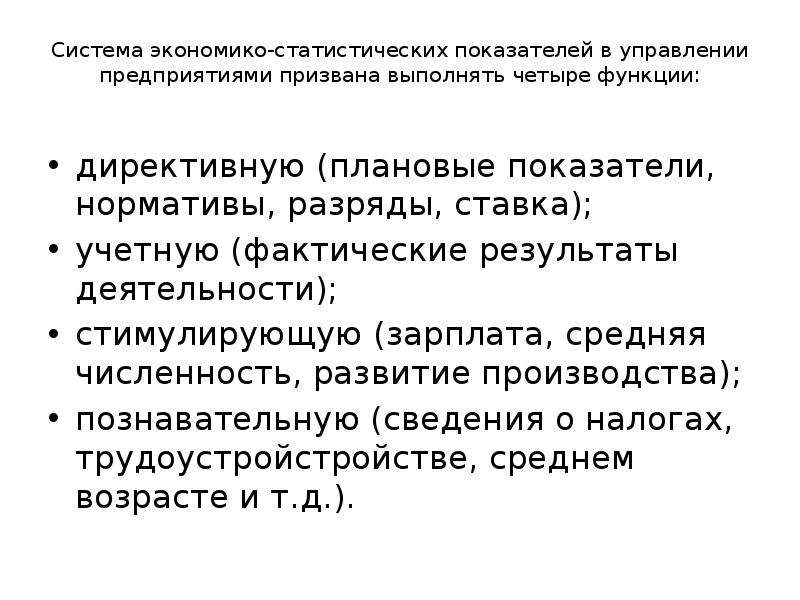 Система экономико-статистических показателей в управлении предприятиями призвана выполнять четыре функции:

• директивную (плановые показатели, нормативы, разряды, ставка);
• учетную (фактические результаты деятельности);
• стимулирующую (зарплата, средняя численность, развитие производства);
• познавательную (сведения о налогах, трудоустройстройстве, среднем возрасте и т.д.).